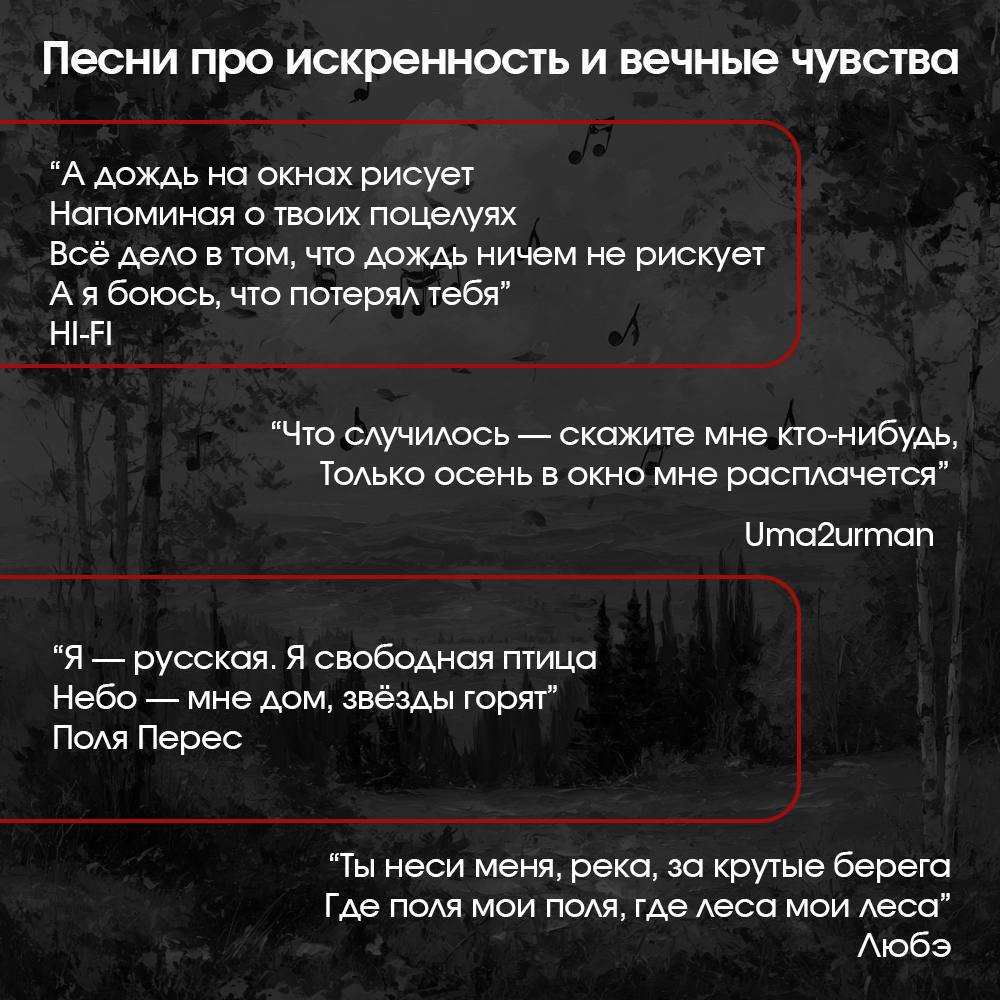 Песни про искренность и вечные чувства

“А дождь на окнах рисует
Напоминая о твоих поцелуях
Всё дело в том, что дождь ничем не рискует
А я боюсь, что потерял тебя”
HI-FI

“Что случилось — скажите мне кто-нибудь,
Только осень в окно мне расплачется”

Uma2urman

“Я — русская. Я свободная птица
Небо — мне дом, звёзды горят”
Поля Перес

“Ты неси меня, река, за крутые берега
Где поля мои поля, где леса мои леса”
Любэ